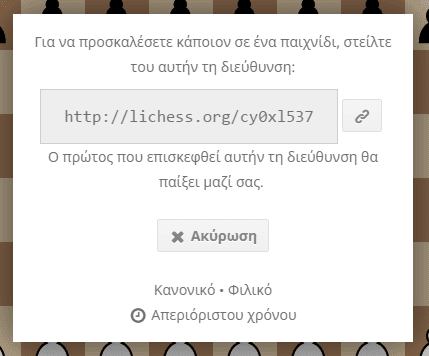 Για να προσκαλέσετε κάποιον σε ένα παιχνίδι, στείλτε του αυτήν τη διεύθυνση:

http://lichess.org/cy0xl537

Ο πρώτος που επισκεφθεί αυτήν τη διεύθυνση θα παίξει μαζί σας.

Ακύρωση

Κανονικό • Φιλικό

Απεριόριστου χρόνου